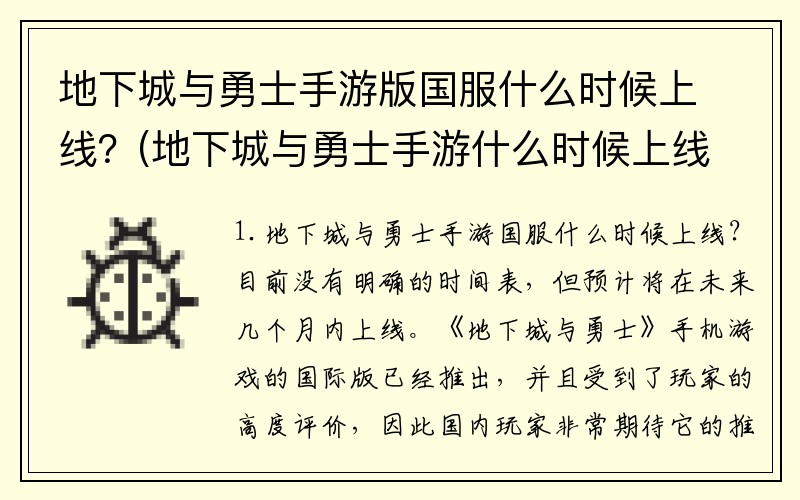 地下城与勇士手游版国服什么时候上线？(地下城与勇士手游什么时候上线

1. 地下城与勇士手游国服什么时候上线？目前没有明确的时间表，但预计将在未来几个月内上线。《地下城与勇士》手机游戏的国际版已经推出，并且受到了玩家的高度评价，因此国内玩家非常期待它的推